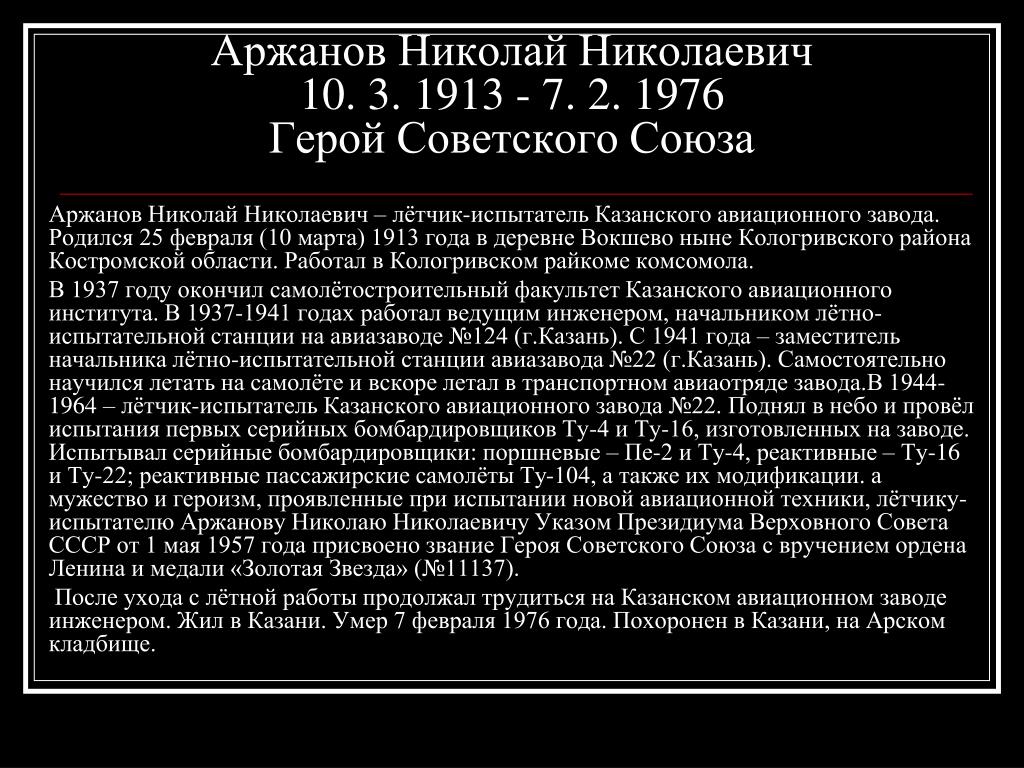 Аржанов Николай Николаевич
10. 3. 1913 - 7. 2. 1976
Герой Советского Союза

Аржанов Николай Николаевич – лётчик-испытатель Казанского авиационного завода. Родился 25 февраля (10 марта) 1913 года в деревне Вокшево ныне Кологривского района Костромской области. Работал в Кологривском райкоме комсомола.

В 1937 году окончил самолётостроительный факультет Казанского авиационного института. В 1937-1941 годах работал ведущим инженером, начальником лётно-испытательной станции на авиазаводе №124 (г.Казань). С 1941 года – заместитель начальника лётно-испытательной станции авиазавода №22 (г.Казань). Самостоятельно научился летать на самолёте и вскоре летал в транспортном авиаотряде завода.В 1944-1964 – лётчик-испытатель Казанского авиационного завода №22. Поднял в небо и провёл испытания первых серийных бомбардировщиков Ту-4 и Ту-16, изготовленных на заводе. Испытывал серийные бомбардировщики: поршневые – Пе-2 и Ту-4, реактивные – Ту-16 и Ту-22; реактивные пассажирские самолёты Ту-104, а также их модификации. а мужество и героизм, проявленные при испытании новой авиационной техники, лётчику-испытателю Аржанову Николаю Николаевичу Указом Президиума Верховного Совета СССР от 1 мая 1957 года присвоено звание Героя Советского Союза с вручением ордена Ленина и медали «Золотая Звезда» (№11137).

После ухода с лётной работы продолжал трудиться на Казанском авиационном заводе инженером. Жил в Казани. Умер 7 февраля 1976 года. Похоронен в Казани, на Арском кладбище.